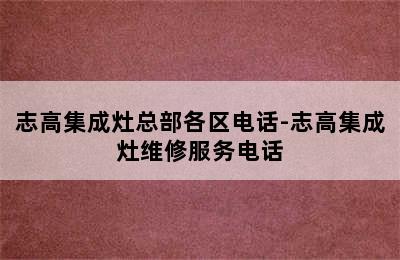 志高集成灶总部各区电话-志高集成灶维修服务电话